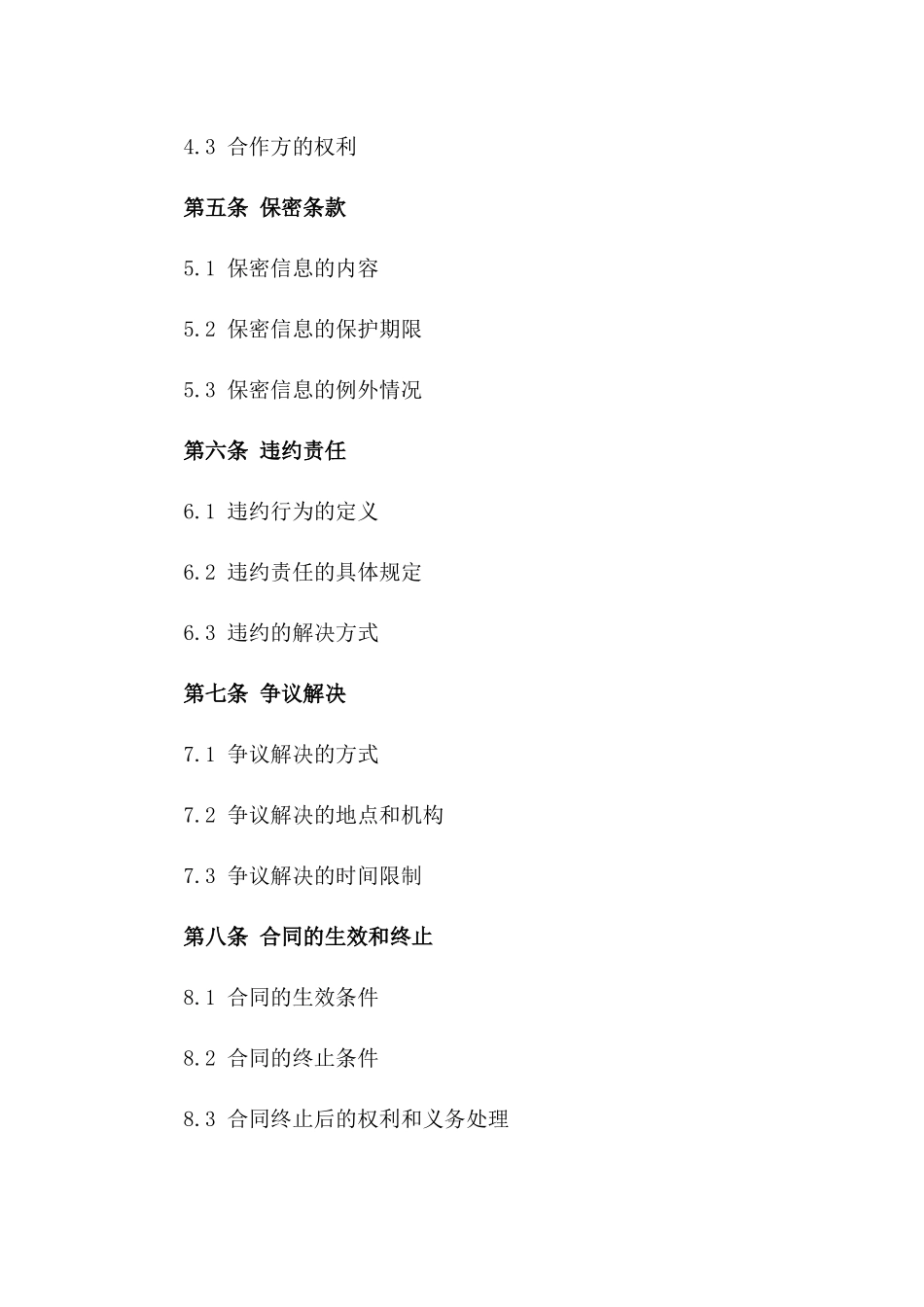 4.3 合作方的权利

第五条 保密条款

5.1 保密信息的内容

5.2 保密信息的保护期限

5.3 保密信息的例外情况

第六条 违约责任

6.1 违约行为的定义

6.2 违约责任的具体规定

6.3 违约的解决方式

第七条 争议解决

7.1 争议解决的方式

7.2 争议解决的地点和机构

7.3 争议解决的时间限制

第八条 合同的生效和终止

8.1 合同的生效条件

8.2 合同的终止条件

8.3 合同终止后的权利和义务处理